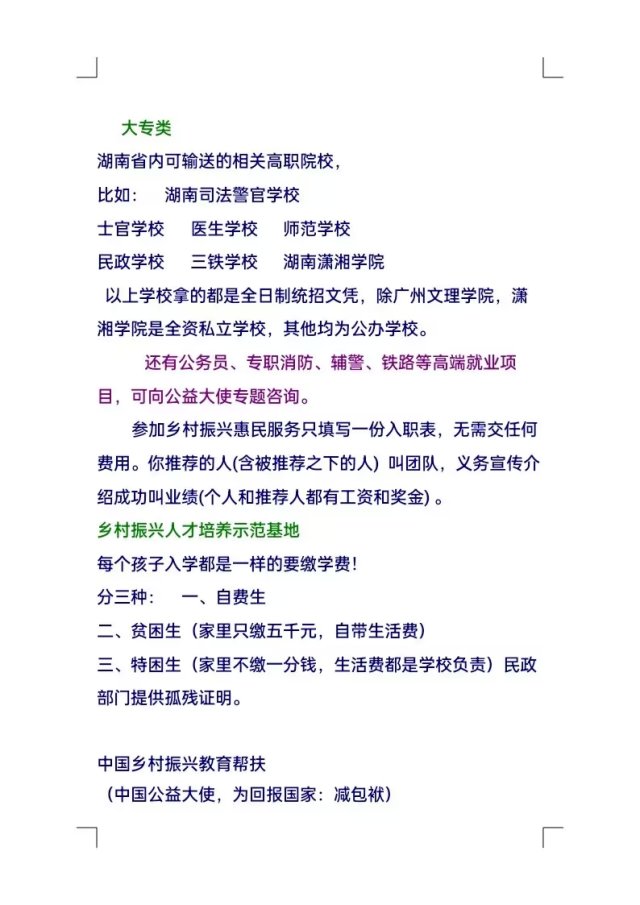 大专类

湖南省内可输送的相关高职院校，

比如：　湖南司法警官学校

士官学校　医生学校　师范学校

民政学校　三铁学校　湖南潇湘学院

以上学校拿的都是全日制统招文凭，除广州文理学院，潇湘学院是全资私立学校，其他均为公办学校。

还有公务员、专职消防、辅警、铁路等高端就业项目，可向公益大使专题咨询。

参加乡村振兴惠民服务只填写一份入职表，无需交任何费用。你推荐的人(含被推荐之下的人) 叫团队，义务宣传介绍成功叫业绩(个人和推荐人都有工资和奖金) 。

乡村振兴人才培养示范基地

每个孩子入学都是一样的要缴学费!

分三种：　一、自费生

二、贫困生（家里只缴五千元，自带生活费）

三、特困生（家里不缴一分钱，生活费都是学校负责）民政部门提供孤残证明。

中国乡村振兴教育帮扶

（中国公益大使，为回报国家：减包袱）